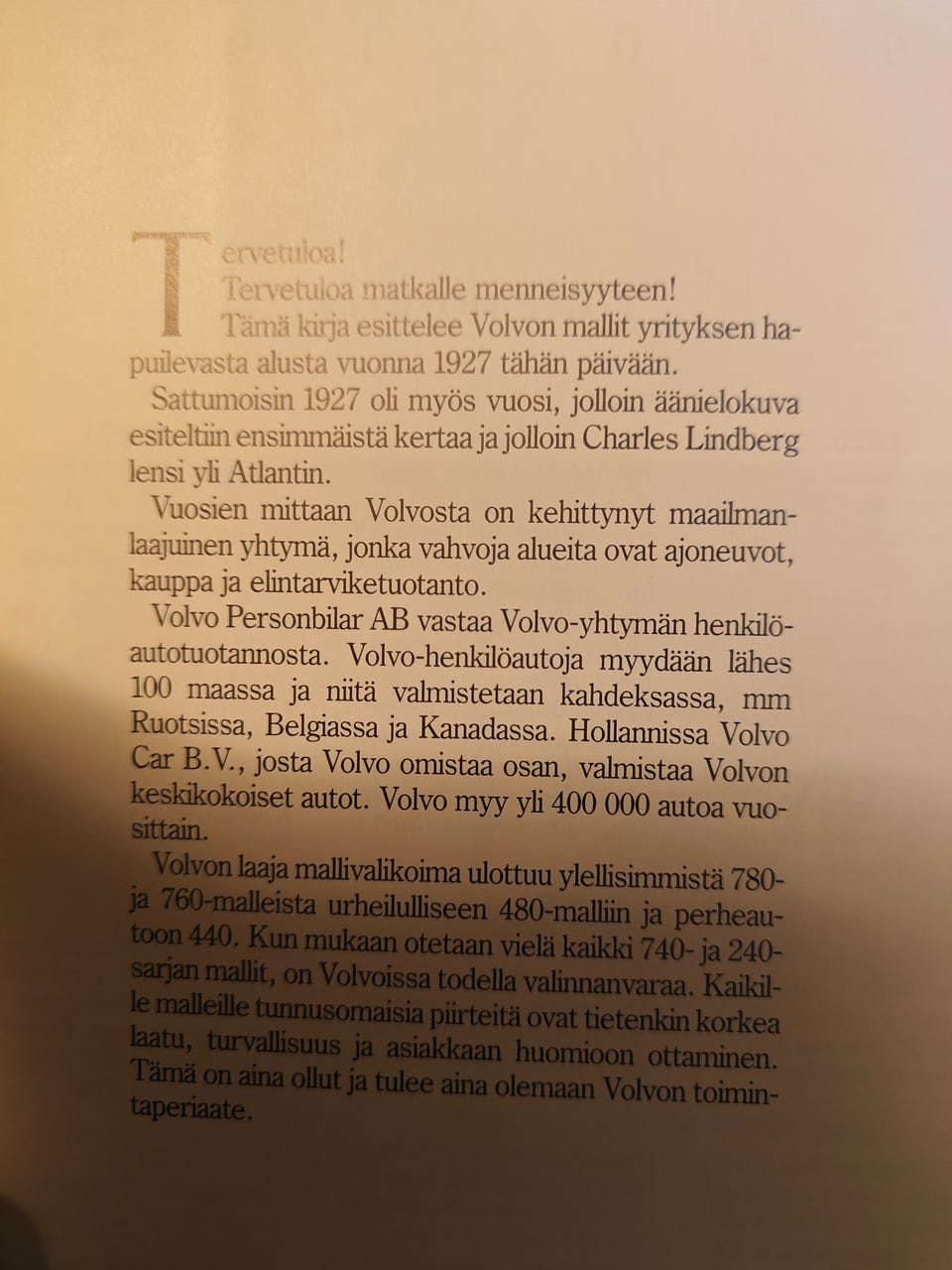 Tervetuloa!

Tervetuloa matkalle menneisyyteen!

Tämä kirja esittelee Volvon mallit yrityksen hapuilevasta alusta vuonna 1927 tähän päivään.

Sattumoisin 1927 oli myös vuosi, jolloin äänielokuva esiteltiin ensimmäistä kertaa ja jolloin Charles Lindberg lensi yli Atlantin.

Vuosien mittaan Volvosta on kehittynyt maailmanlaajuinen yhtymä, jonka vahvoja alueita ovat ajoneuvot, kauppa ja elintarviketuotanto.

Volvo Personbilar AB vastaa Volvo-yhtymän henkilöautotuotannosta. Volvo-henkilöautoja myydään lähes 100 maassa ja niitä valmistetaan kahdeksassa, mm Ruotsissa, Belgiassa ja Kanadassa. Hollannissa Volvo Car B.V., josta Volvo omistaa osan, valmistaa Volvon keskikokoiset autot. Volvo myy yli 400 000 autoa vuosittain.

Volvon laaja mallivalikoima ulottuu ylellisimmistä 780- ja 760-malleista urheilulliseen 480-malliin ja perheautoon 440. Kun mukaan otetaan vielä kaikki 740- ja 240-sarjan mallit, on Volvoissa todella valinnanvaraa. Kaikille malleille tunnusomaisia piirteitä ovat tietenkin korkea laatu, turvallisuus ja asiakkaan huomioon ottaminen. Tämä on aina ollut ja tulee aina olemaan Volvon toimintaperiaate.